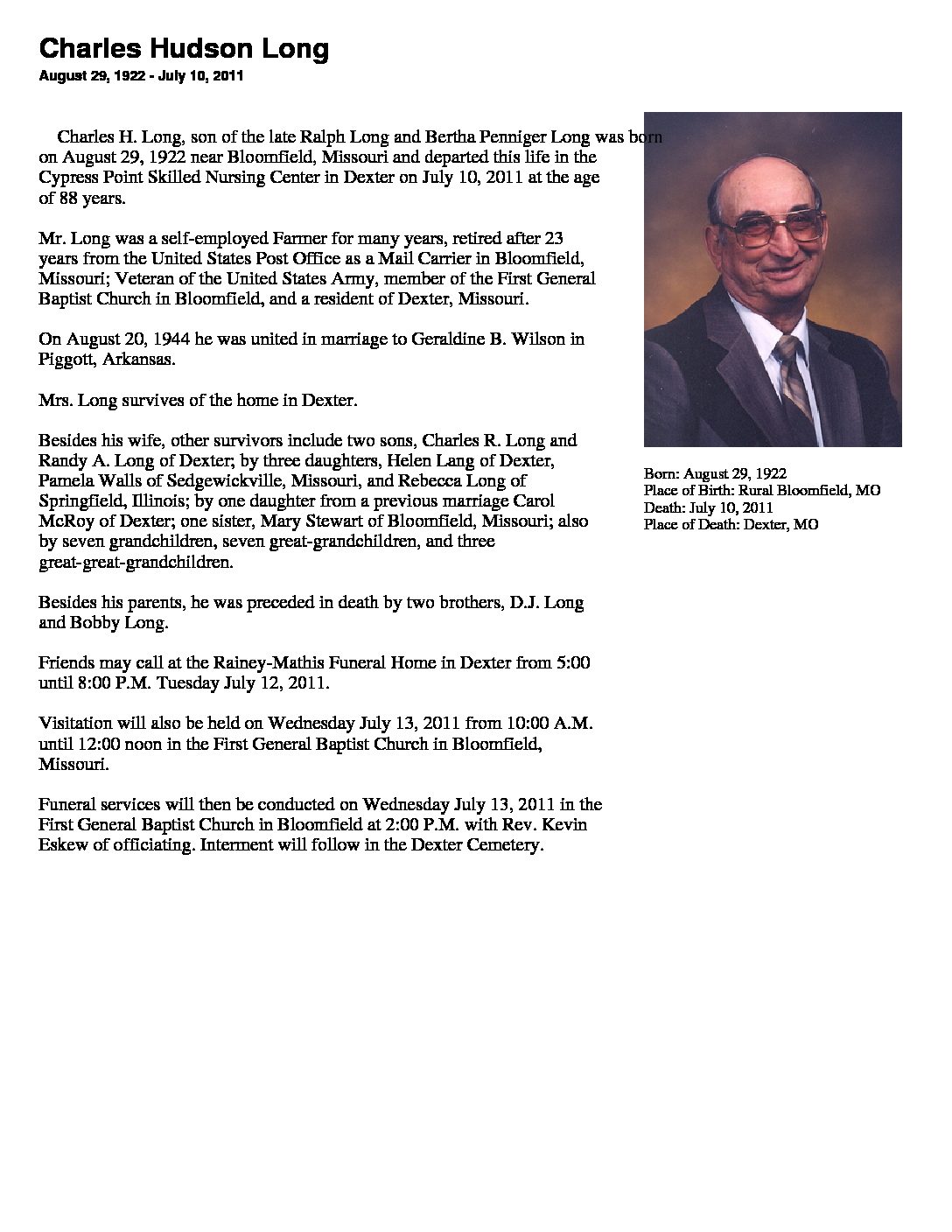 Charles Hudson Long
August 29, 1922 - July 10, 2011

Charles H. Long, son of the late Ralph Long and Bertha Penniger Long was born on August 29, 1922 near Bloomfield, Missouri and departed this life in the Cypress Point Skilled Nursing Center in Dexter on July 10, 2011 at the age of 88 years.

Mr. Long was a self-employed Farmer for many years, retired after 23 years from the United States Post Office as a Mail Carrier in Bloomfield, Missouri; Veteran of the United States Army, member of the First General Baptist Church in Bloomfield, and a resident of Dexter, Missouri.

On August 20, 1944 he was united in marriage to Geraldine B. Wilson in Piggott, Arkansas.

Mrs. Long survives of the home in Dexter.

Besides his wife, other survivors include two sons, Charles R. Long and Randy A. Long of Dexter; by three daughters, Helen Lang of Dexter, Pamela Walls of Sedgewickville, Missouri, and Rebecca Long of Springfield, Illinois; by one daughter from a previous marriage Carol McRoy of Dexter; one sister, Mary Stewart of Bloomfield, Missouri; also by seven grandchildren, seven great-grandchildren, and three great-great-grandchildren.

Besides his parents, he was preceded in death by two brothers, D.J. Long and Bobby Long.

Friends may call at the Rainey-Mathis Funeral Home in Dexter from 5:00 until 8:00 P.M. Tuesday July 12, 2011.

Visitation will also be held on Wednesday July 13, 2011 from 10:00 A.M. until 12:00 noon in the First General Baptist Church in Bloomfield, Missouri.

Funeral services will then be conducted on Wednesday July 13, 2011 in the First General Baptist Church in Bloomfield at 2:00 P.M. with Rev. Kevin Eskew of officiating. Interment will follow in the Dexter Cemetery.

Born: August 29, 1922
Place of Birth: Rural Bloomfield, MO
Death: July 10, 2011
Place of Death: Dexter, MO